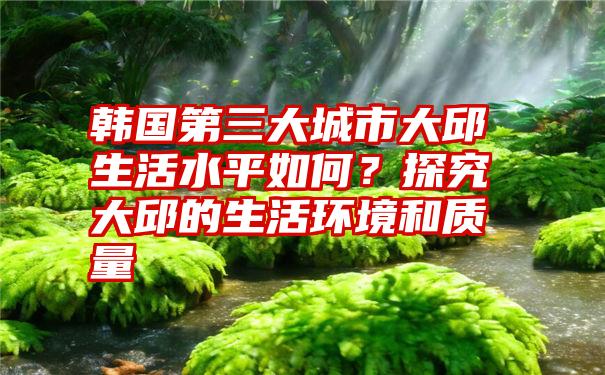 韩国第三大城市大邱生活水平如何？探究大邱的生活环境和质量